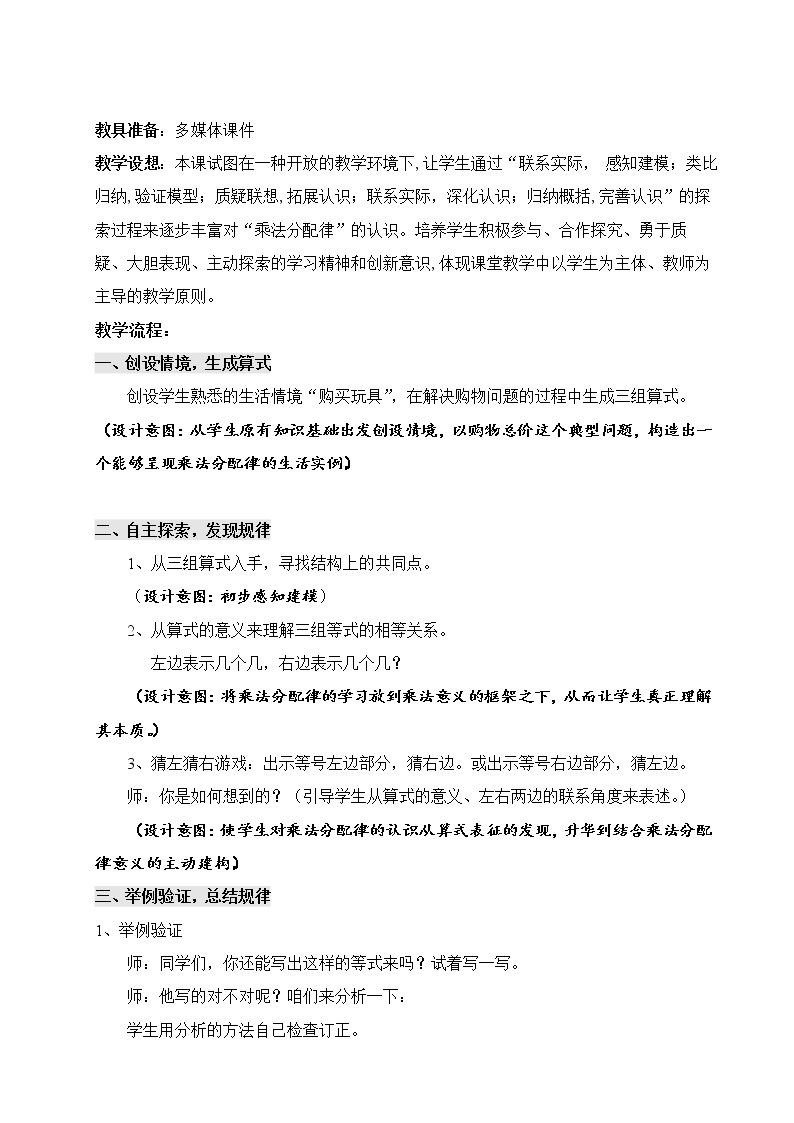 教具准备：多媒体课件

教学设想：本课试图在一种开放的教学环境下，让学生通过“联系实际， 感知建模；类比归纳，验证模型；质疑联想，拓展认识；联系实际，深化认识；归纳概括，完善认识”的探索过程来逐步丰富对“乘法分配律”的认识。培养学生积极参与、合作探究、勇于质疑、大胆表现、主动探索的学习精神和创新意识，体现课堂教学中以学生为主体、教师为主导的教学原则。

教学流程：

一、创设情境，生成算式

创设学生熟悉的生活情境“购买玩具”，在解决购物问题的过程中生成三组算式。

（设计意图：从学生原有知识基础出发创设情境，以购物总价这个典型问题，构造出一个能够呈现乘法分配律的生活实例）

二、自主探索，发现规律

1、从三组算式入手，寻找结构上的共同点。

（设计意图：初步感知建模）

2、从算式的意义来理解三组等式的相等关系。

左边表示几个几，右边表示几个几？

（设计意图：将乘法分配律的学习放到乘法意义的框架之下，从而让学生真正理解其本质。）

3、猜左猜右游戏：出示等号左边部分，猜右边。或出示等号右边部分，猜左边。

师：你是如何想到的？（引导学生从算式的意义、左右两边的联系角度来表述。）

（设计意图：使学生对乘法分配律的认识从算式表征的发现，升华到结合乘法分配律意义的主动建构）

三、举例验证，总结规律

1、举例验证

师：同学们，你还能写出这样的等式来吗？试着写一写。

师：他写的对不对呢？咱们来分析一下：

学生用分析的方法自己检查订正。